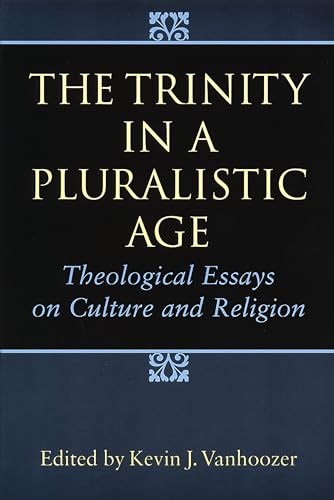 THE TRINITY IN A PLURALISTIC AGE

Theological Essays on Culture and Religion

Edited by Kevin J. Vanhoozer